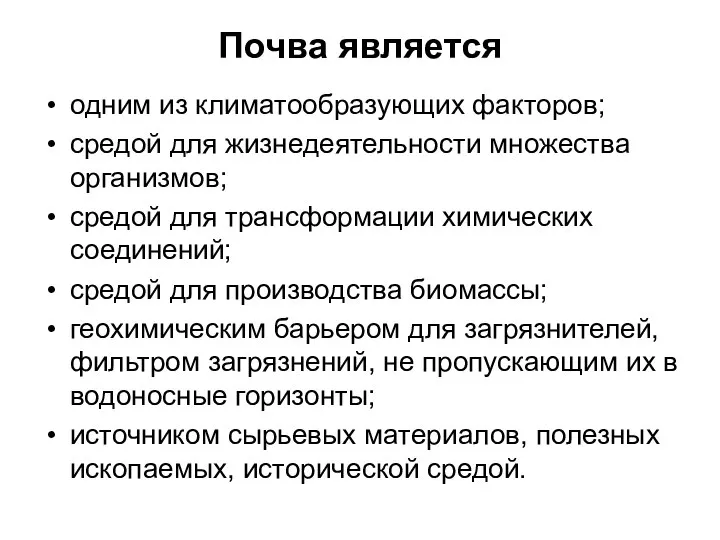 Почва является

• одним из климатообразующих факторов;
• средой для жизнедеятельности множества организмов;
• средой для трансформации химических соединений;
• средой для производства биомассы;
• геохимическим барьером для загрязнителей, фильтром загрязнений, не пропускающим их в водоносные горизонты;
• источником сырьевых материалов, полезных ископаемых, исторической средой.